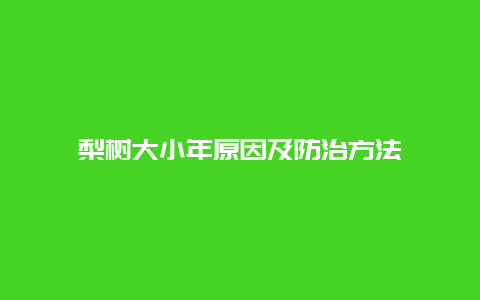 梨树大小年原因及防治方法